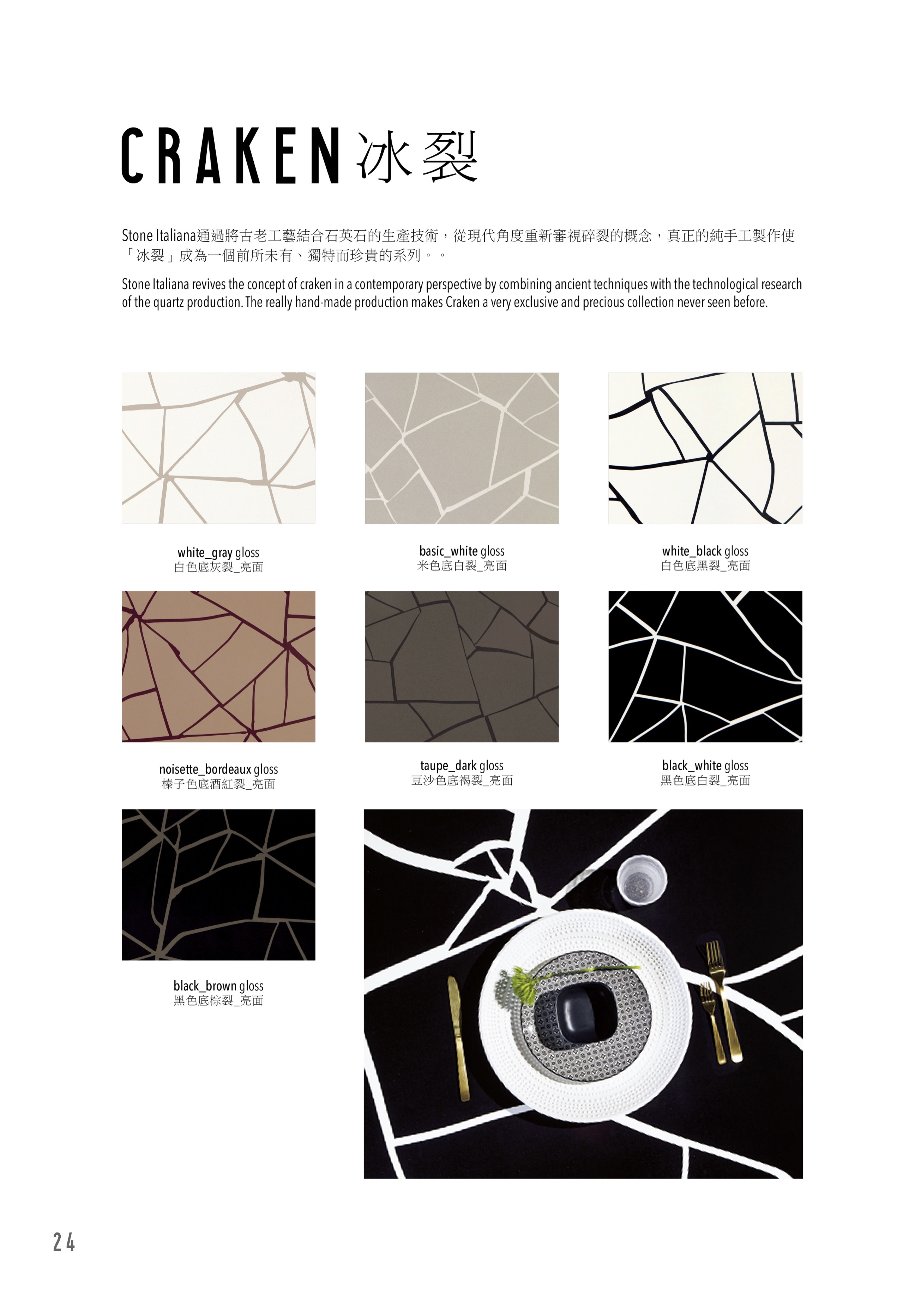 CRAKEN 冰裂

Stone Italiana通過將古老工藝結合石英石的生產技術，從現代角度重新審視碎裂的概念，真正的純手工製作使「冰裂」成為一個前所未有、獨特而珍貴的系列。。

Stone Italiana revives the concept of craken in a contemporary perspective by combining ancient techniques with the technological research of the quartz production. The really hand-made production makes Craken a very exclusive and precious collection never seen before.

white_gray gloss
白色底灰裂_亮面

basic_white gloss
米色底白裂_亮面

white_black gloss
白色底黑裂_亮面

noisette_bordeaux gloss
榛子色底酒紅裂_亮面

taupe_dark gloss
豆沙色底褐裂_亮面

black_white gloss
黑色底白裂_亮面

black_brown gloss
黑色底棕裂_亮面

24